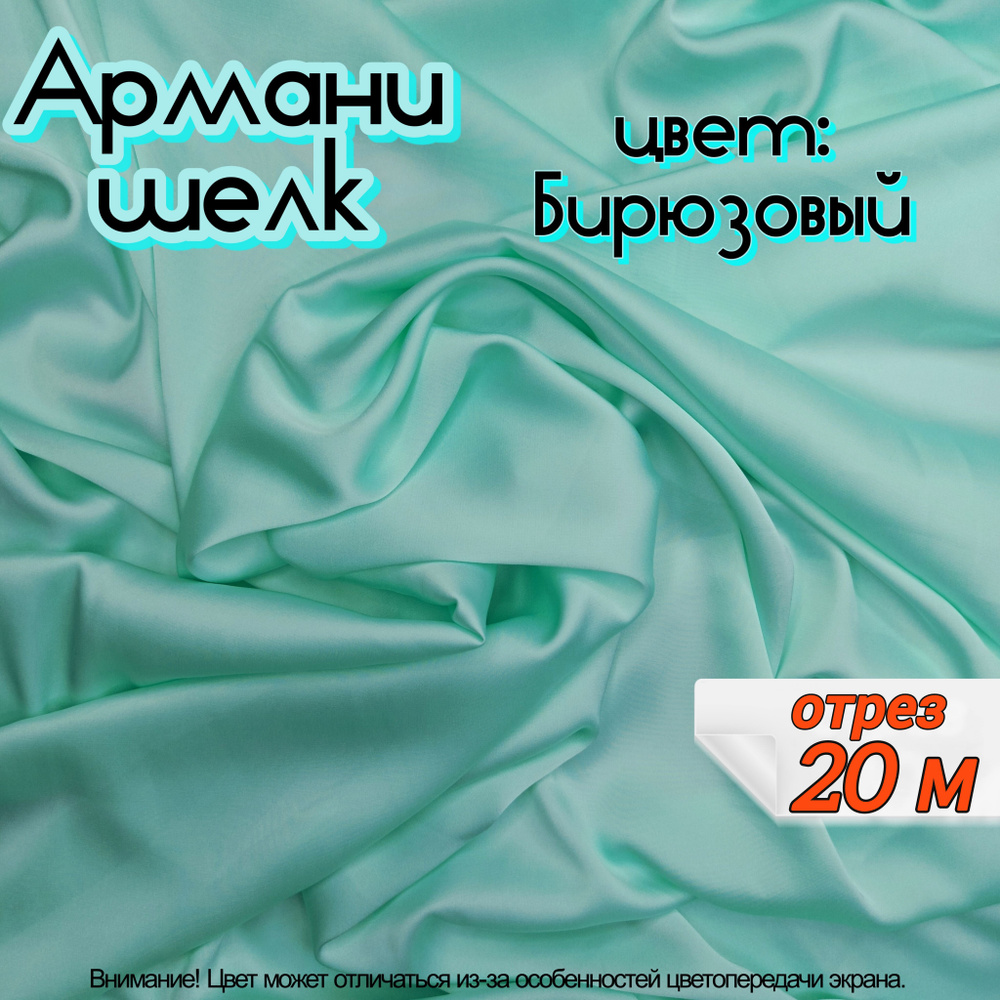 Армани шелк

цвет: Бирюзовый

отрез 20 м

Внимание! Цвет может отличаться из-за особенностей цветопередачи экрана.